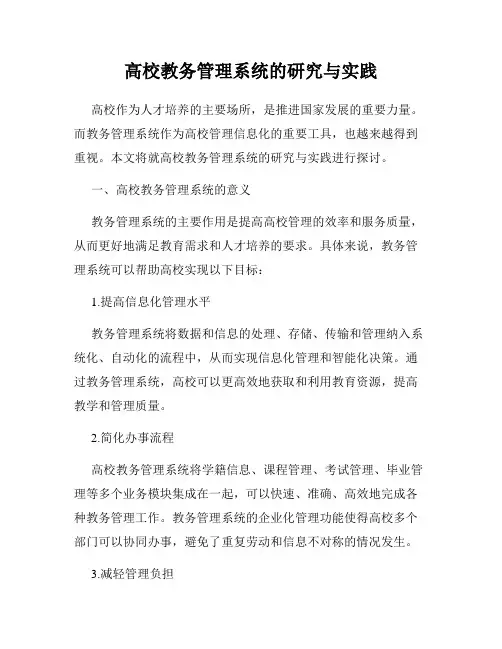 高校教务管理系统的研究与实践

高校作为人才培养的主要场所，是推进国家发展的重要力量。而教务管理系统作为高校管理信息化的重要工具，也越来越得到重视。本文将就高校教务管理系统的研究与实践进行探讨。

一、高校教务管理系统的意义

教务管理系统的主要作用是提高高校管理的效率和服务质量，从而更好地满足教育需求和人才培养的要求。具体来说，教务管理系统可以帮助高校实现以下目标：

1.提高信息化管理水平

教务管理系统将数据和信息的处理、存储、传输和管理纳入系统化、自动化的流程中，从而实现信息化管理和智能化决策。通过教务管理系统，高校可以更高效地获取和利用教育资源，提高教学和管理质量。

2.简化办事流程

高校教务管理系统将学籍信息、课程管理、考试管理、毕业管理等多个业务模块集成在一起，可以快速、准确、高效地完成各种教务管理工作。教务管理系统的企业化管理功能使得高校多个部门可以协同办事，避免了重复劳动和信息不对称的情况发生。

3.减轻管理负担